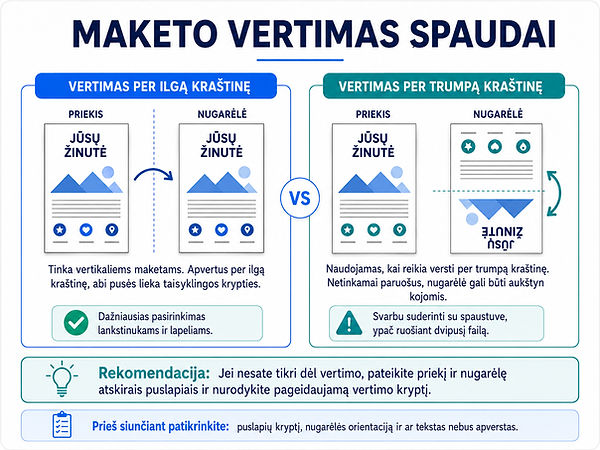 MAKETO VERTIMAS SPAUDAI

VERTIMAS PER ILGĄ KRAŠTINĘ

PRIEKIS

JŪSŲ ŽINUTĖ

NUGARĖLĖ

JŪSŲ ŽINUTĖ

Tinka vertikaliems maketams. Apvertus per ilgą kraštinę, abi pusės lieka taisyklingos krypties.

Dažniausias pasirinkimas lankstinukams ir lapeliams.

VS

VERTIMAS PER TRUMPĄ KRAŠTINĘ

PRIEKIS

JŪSŲ ŽINUTĖ

NUGARĖLĖ

JŪSŲ ŽINUTĖ

Naudojamas, kai reikia versti per trumpą kraštinę. Netinkamai paruošus, nugarėlė gali būti aukštyn kojomis.

Svarbu suderinti su spaustuve, ypač ruošiant dvipusį failą.

Rekomendacija: Jei nesate tikri dėl vertimo, pateikite priekį ir nugarėlę atskirais puslapiais ir nurodykite pageidaujamą vertimo kryptį.

Prieš siunčiant patikrinkite: puslapių kryptį, nugarėlės orientaciją ir ar tekstas nebus apverstas.